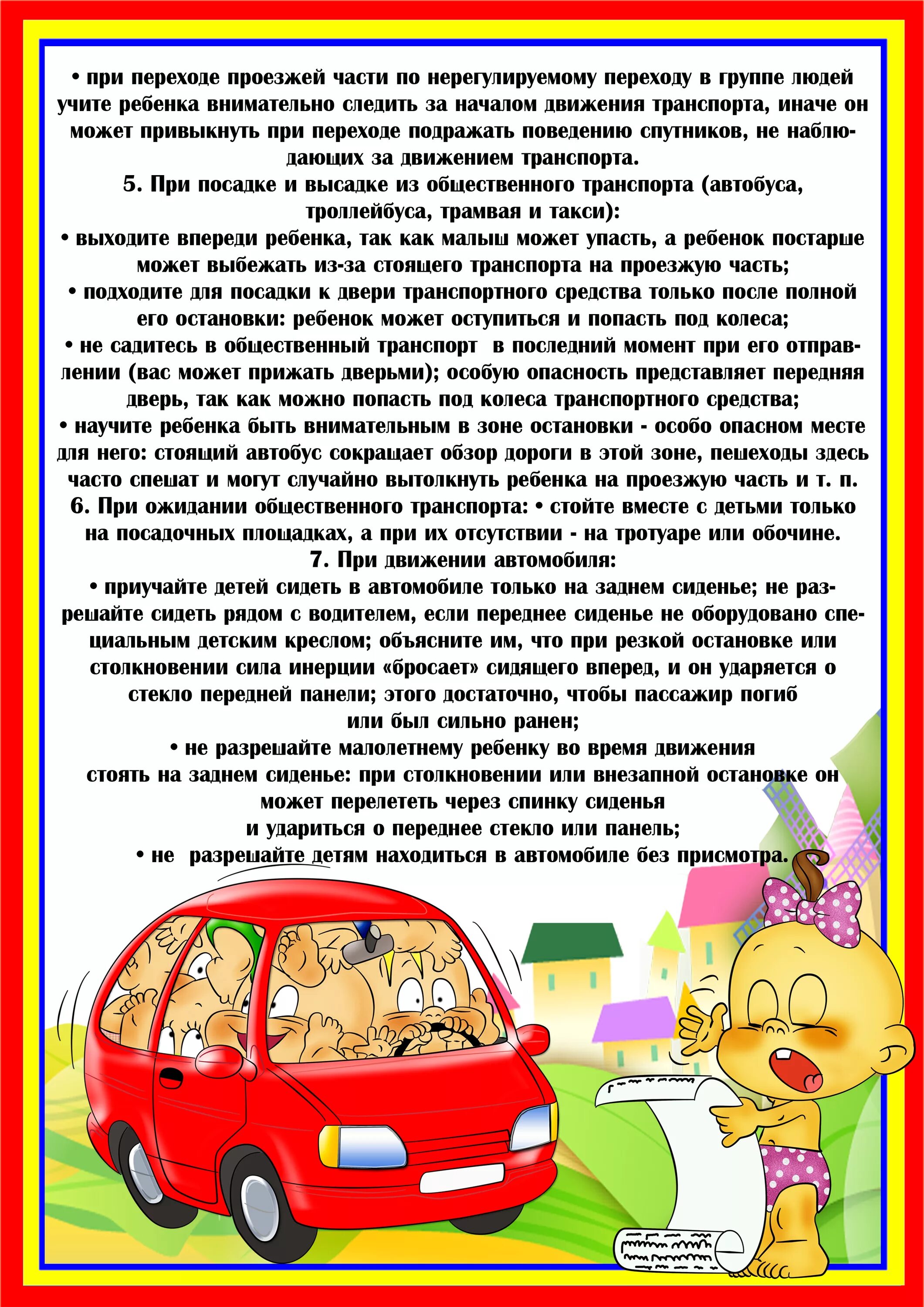 • при переходе проезжей части по нерегулируемому переходу в группе людей учите ребенка внимательно следить за началом движения транспорта, иначе он может привыкнуть при переходе подражать поведению спутников, не наблюдающих за движением транспорта.

5. При посадке и высадке из общественного транспорта (автобуса, троллейбуса, трамвая и такси):

• выходите впереди ребенка, так как малыш может упасть, а ребенок постарше может выбежать из-за стоящего транспорта на проезжую часть;

• подходите для посадки к двери транспортного средства только после полной его остановки: ребенок может оступиться и попасть под колеса;

• не садитесь в общественный транспорт в последний момент при его отправлении (вас может прижать дверьми); особую опасность представляет передняя дверь, так как можно попасть под колеса транспортного средства;

• научите ребенка быть внимательным в зоне остановки - особо опасном месте для него: стоящий автобус сокращает обзор дороги в этой зоне, пешеходы здесь часто спешат и могут случайно вытолкнуть ребенка на проезжую часть и т. п.

6. При ожидании общественного транспорта: • стойте вместе с детьми только на посадочных площадках, а при их отсутствии - на тротуаре или обочине.

7. При движении автомобиля:

• приучайте детей сидеть в автомобиле только на заднем сиденье; не разрешайте сидеть рядом с водителем, если переднее сиденье не оборудовано специальным детским креслом; объясните им, что при резкой остановке или столкновении сила инерции «бросает» сидящего вперед, и он ударяется о стекло передней панели; этого достаточно, чтобы пассажир погиб или был сильно ранен;

• не разрешайте малолетнему ребенку во время движения стоять на заднем сиденье: при столкновении или внезапной остановке он может перелететь через спинку сиденья и удариться о переднее стекло или панель;

• не разрешайте детям находиться в автомобиле без присмотра.